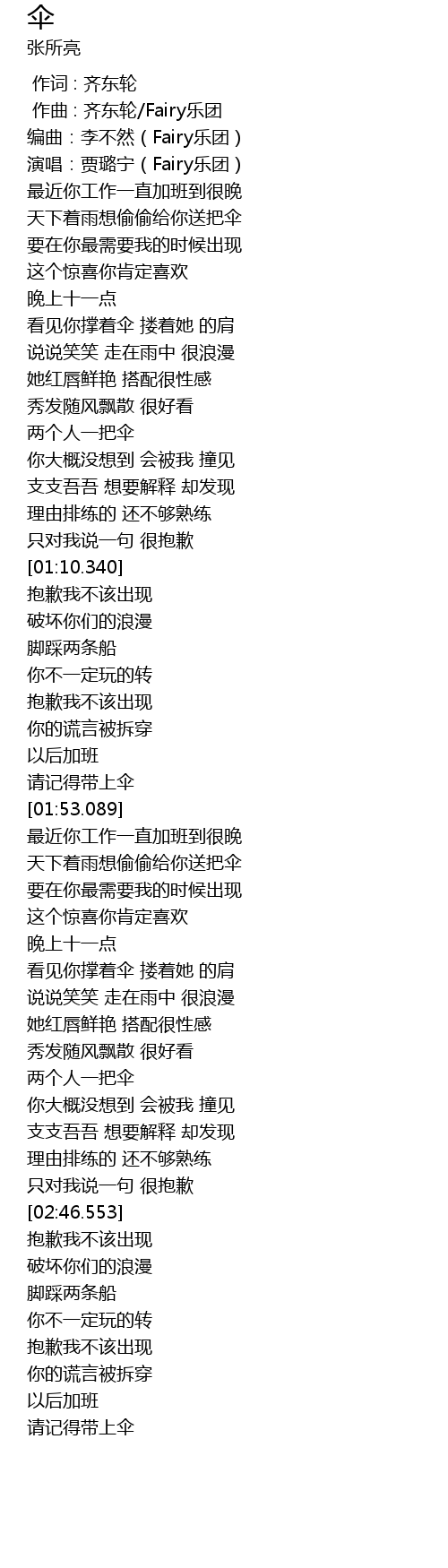 伞
张所亮

作词 : 齐东轮
作曲 : 齐东轮/Fairy乐团
编曲：李不然（Fairy乐团）
演唱：贾璐宁（Fairy乐团）
最近你工作一直加班到很晚
天下着雨想偷偷给你送把伞
要在你最需要我的时候出现
这个惊喜你肯定喜欢
晚上十一点
看见你撑着伞 搂着她 的肩
说说笑笑 走在雨中 很浪漫
她红唇鲜艳 搭配很性感
秀发随风飘散 很好看
两个人一把伞
你大概没想到 会被我 撞见
支支吾吾 想要解释 却发现
理由排练的 还不够熟练
只对我说一句 很抱歉
[01:10.340]
抱歉我不该出现
破坏你们的浪漫
脚踩两条船
你不一定玩的转
抱歉我不该出现
你的谎言被拆穿
以后加班
请记得带上伞
[01:53.089]
最近你工作一直加班到很晚
天下着雨想偷偷给你送把伞
要在你最需要我的时候出现
这个惊喜你肯定喜欢
晚上十一点
看见你撑着伞 搂着她 的肩
说说笑笑 走在雨中 很浪漫
她红唇鲜艳 搭配很性感
秀发随风飘散 很好看
两个人一把伞
你大概没想到 会被我 撞见
支支吾吾 想要解释 却发现
理由排练的 还不够熟练
只对我说一句 很抱歉
[02:46.553]
抱歉我不该出现
破坏你们的浪漫
脚踩两条船
你不一定玩的转
抱歉我不该出现
你的谎言被拆穿
以后加班
请记得带上伞